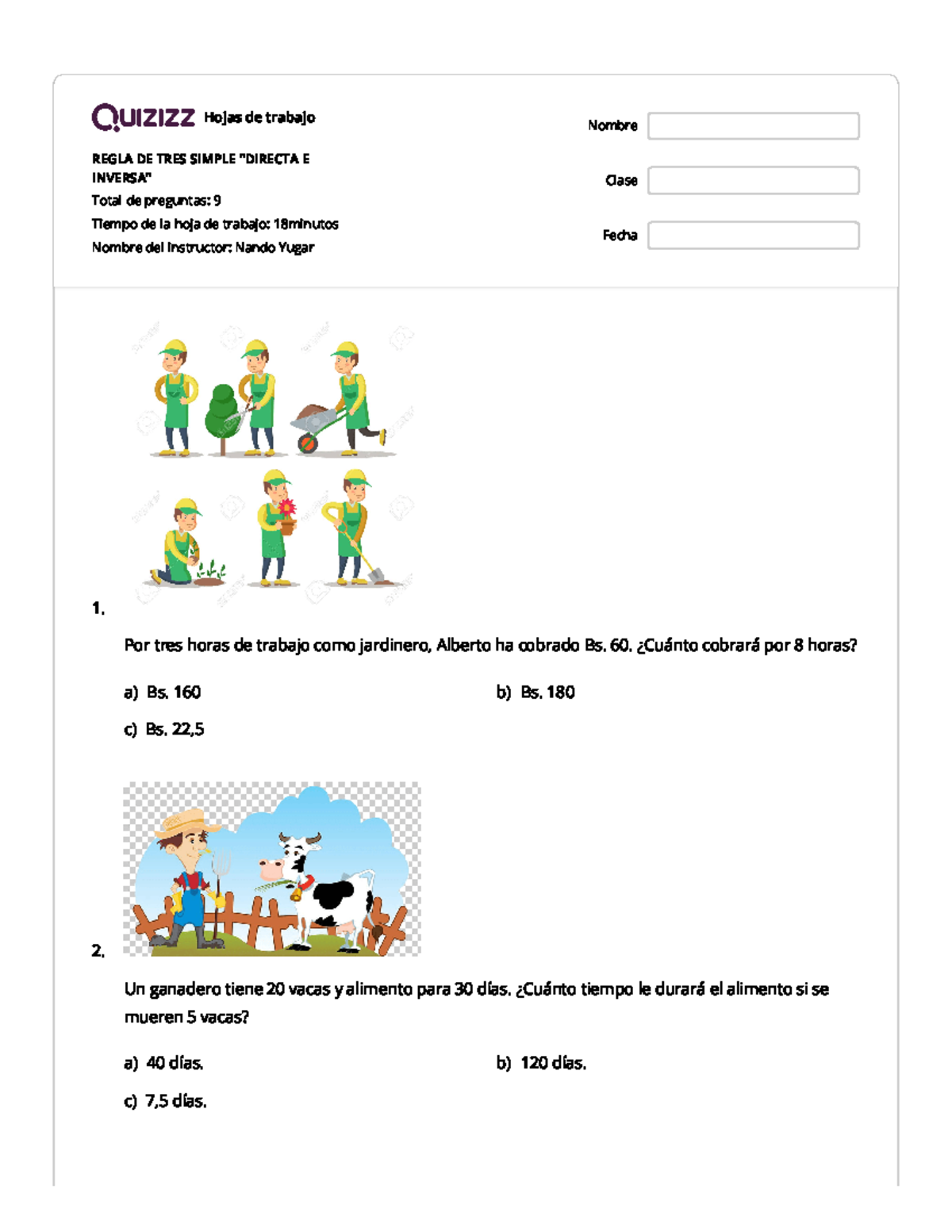 Quizizz Hojas de trabajo

REGLA DE TRES SIMPLE "DIRECTA E INVERSA"
Total de preguntas: 9
Tiempo de la hoja de trabajo: 18minutos
Nombre del instructor: Nando Yugar

Nombre

Clase

Fecha

1.

Por tres horas de trabajo como jardinero, Alberto ha cobrado Bs. 60. ¿Cuánto cobrará por 8 horas?

a) Bs. 160
b) Bs. 180
c) Bs. 22,5

2.

Un ganadero tiene 20 vacas y alimento para 30 días. ¿Cuánto tiempo le durará el alimento si se mueren 5 vacas?

a) 40 días.
b) 120 días.
c) 7,5 días.